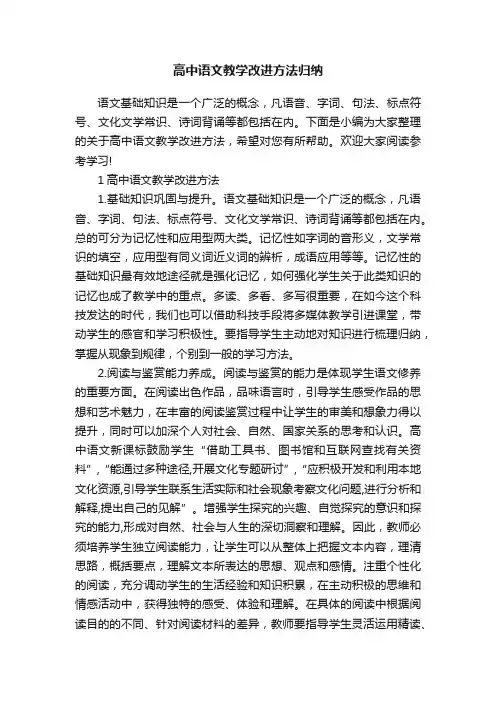 高中语文教学改进方法归纳

语文基础知识是一个广泛的概念，凡语音、字词、句法、标点符号、文化文学常识、诗词背诵等都包括在内。下面是小编为大家整理的关于高中语文教学改进方法，希望对您有所帮助。欢迎大家阅读参考学习!

1 高中语文教学改进方法

1.基础知识巩固与提升。语文基础知识是一个广泛的概念，凡语音、字词、句法、标点符号、文化文学常识、诗词背诵等都包括在内。总的可分为记忆性和应用型两大类。记忆性如字词的音形义，文学常识的填空，应用型有同义词近义词的辨析，成语应用等等。记忆性的基础知识最有效地途径就是强化记忆，如何强化学生关于此类知识的记忆也成了教学中的重点。多读、多看、多写很重要，在如今这个科技发达的时代，我们也可以借助科技手段将多媒体教学引进课堂，带动学生的感官和学习积极性。要指导学生主动地对知识进行梳理归纳，掌握从现象到规律，个别到一般的学习方法。

2.阅读与鉴赏能力养成。阅读与鉴赏的能力是体现学生语文修养的重要方面。在阅读出色作品，品味语言时，引导学生感受作品的思想和艺术魅力，在丰富的阅读鉴赏过程中让学生的审美和想象力得以提升，同时可以加深个人对社会、自然、国家关系的思考和认识。高中语文新课标鼓励学生“借助工具书、图书馆和互联网查找有关资料”,“能通过多种途径,开展文化专题研讨”,“应积极开发和利用本地文化资源,引导学生联系生活实际和社会现象考察文化问题,进行分析和解释,提出自己的见解”。增强学生探究的兴趣、自觉探究的意识和探究的能力,形成对自然、社会与人生的深切洞察和理解。因此，教师必须培养学生独立阅读能力，让学生可以从整体上把握文本内容，理清思路，概括要点，理解文本所表达的思想、观点和感情。注重个性化的阅读，充分调动学生的生活经验和知识积累，在主动积极的思维和情感活动中，获得独特的感受、体验和理解。在具体的阅读中根据阅读目的的不同、针对阅读材料的差异，教师要指导学生灵活运用精读、